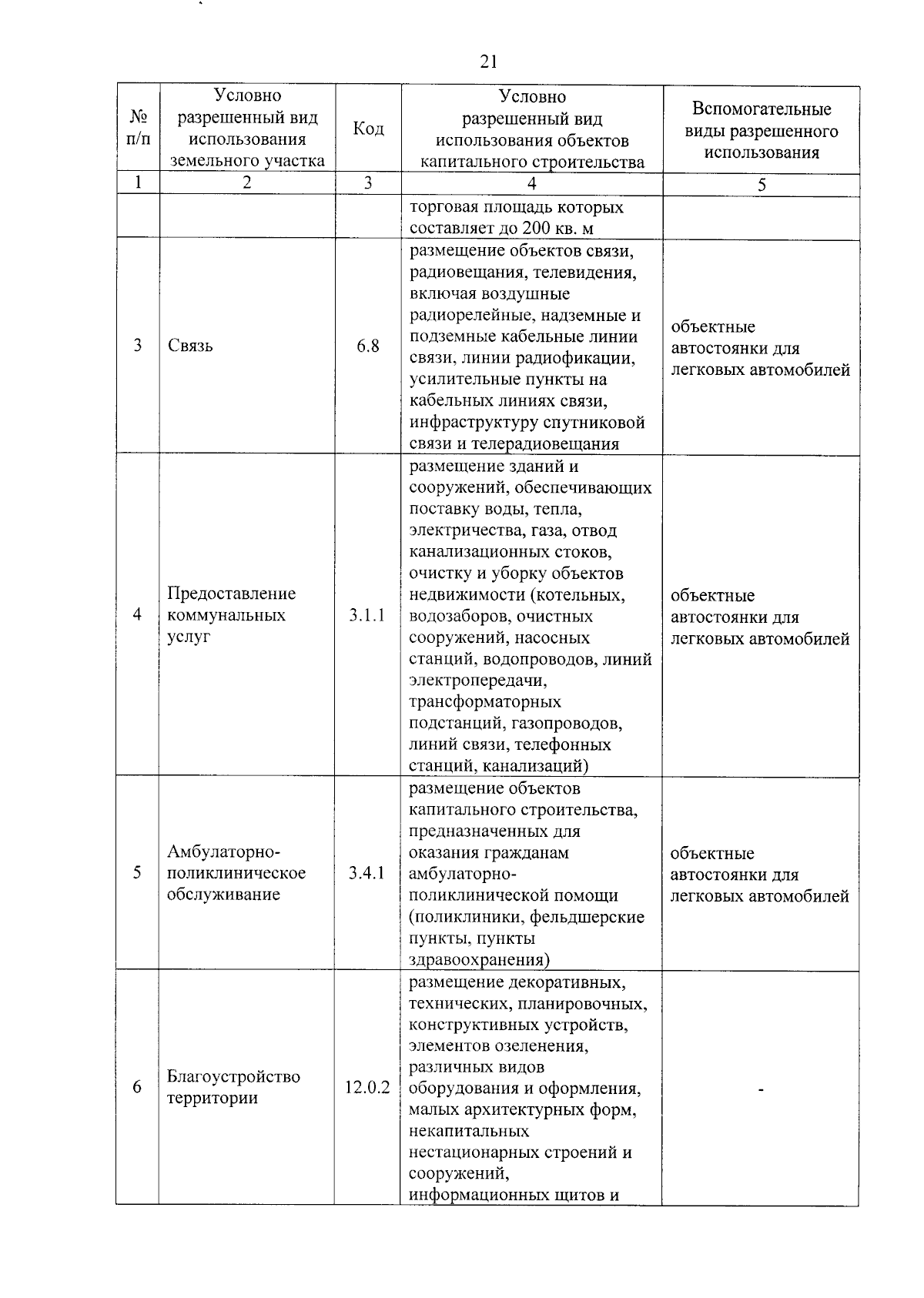 21

| № п/п | Условно разрешенный вид использования земельного участка | Код | Условно разрешенный вид использования объектов капитального строительства | Вспомогательные виды разрешенного использования |
|---|---|---|---|---|
| 1 | 2 | 3 | 4 | 5 |
| | | | торговая площадь которых составляет до 200 кв. м | |
| 3 | Связь | 6.8 | размещение объектов связи, радиовещания, телевидения, включая воздушные радиорелейные, надземные и подземные кабельные линии связи, линии радиофикации, усилительные пункты на кабельных линиях связи, инфраструктуру спутниковой связи и телерадиовещания | объектные автостоянки для легковых автомобилей |
| 4 | Предоставление коммунальных услуг | 3.1.1 | размещение зданий и сооружений, обеспечивающих поставку воды, тепла, электричества, газа, отвод канализационных стоков, очистку и уборку объектов недвижимости (котельных, водозаборов, очистных сооружений, насосных станций, водопроводов, линий электропередачи, трансформаторных подстанций, газопроводов, линий связи, телефонных станций, канализаций) | объектные автостоянки для легковых автомобилей |
| 5 | Амбулаторно-поликлиническое обслуживание | 3.4.1 | размещение объектов капитального строительства, предназначенных для оказания гражданам амбулаторно-поликлинической помощи (поликлиники, фельдшерские пункты, пункты здравоохранения) | объектные автостоянки для легковых автомобилей |
| 6 | Благоустройство территории | 12.0.2 | размещение декоративных, технических, планировочных, конструктивных устройств, элементов озеленения, различных видов оборудования и оформления, малых архитектурных форм, некапитальных нестационарных строений и сооружений, информационных щитов и | - |